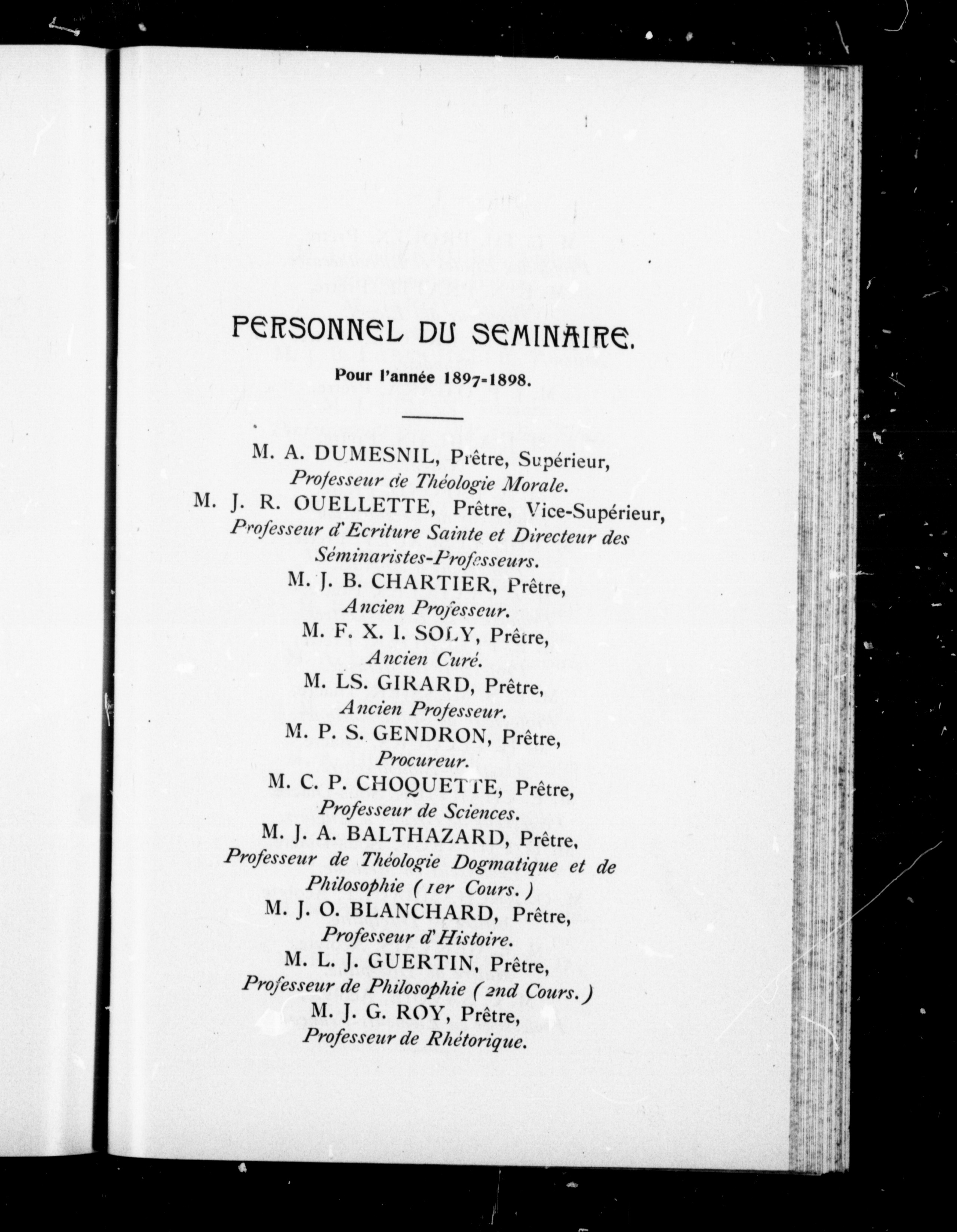 PERSONNEL DU SEMINAIRE.

Pour l'année 1897-1898.

M. A. DUMESNIL, Prêtre, Supérieur,
Professeur de Théologie Morale.
M. J. R. OUELLETTE, Prêtre, Vice-Supérieur,
Professeur d'Ecriture Sainte et Directeur des Séminaristes-Professeurs.
M. J. B. CHARTIER, Prêtre,
Ancien Professeur.
M. F. X. I. SOLY, Prêtre,
Ancien Curé.
M. LS. GIRARD, Prêtre,
Ancien Professeur.
M. P. S. GENDRON, Prêtre,
Procureur.
M. C. P. CHOQUETTE, Prêtre,
Professeur de Sciences.
M. J. A. BALTHAZARD, Prêtre,
Professeur de Théologie Dogmatique et de Philosophie (1er Cours.)
M. J. O. BLANCHARD, Prêtre,
Professeur d'Histoire.
M. L. J. GUERTIN, Prêtre,
Professeur de Philosophie (2nd Cours.)
M. J. G. ROY, Prêtre,
Professeur de Rhétorique.